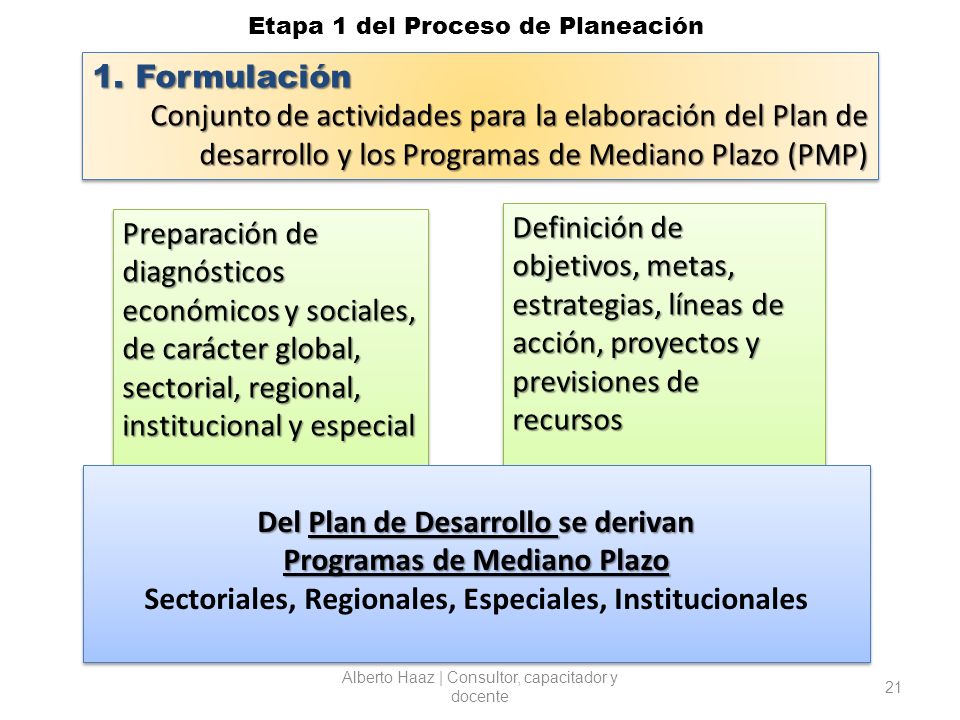 Etapa 1 del Proceso de Planeación

1. Formulación

Conjunto de actividades para la elaboración del Plan de desarrollo y los Programas de Mediano Plazo (PMP)

Preparación de diagnósticos económicos y sociales, de carácter global, sectorial, regional, institucional y especial

Definición de objetivos, metas, estrategias, líneas de acción, proyectos y previsiones de recursos

Del Plan de Desarrollo se derivan
Programas de Mediano Plazo
Sectoriales, Regionales, Especiales, Institucionales

Alberto Haaz | Consultor, capacitador y docente

21